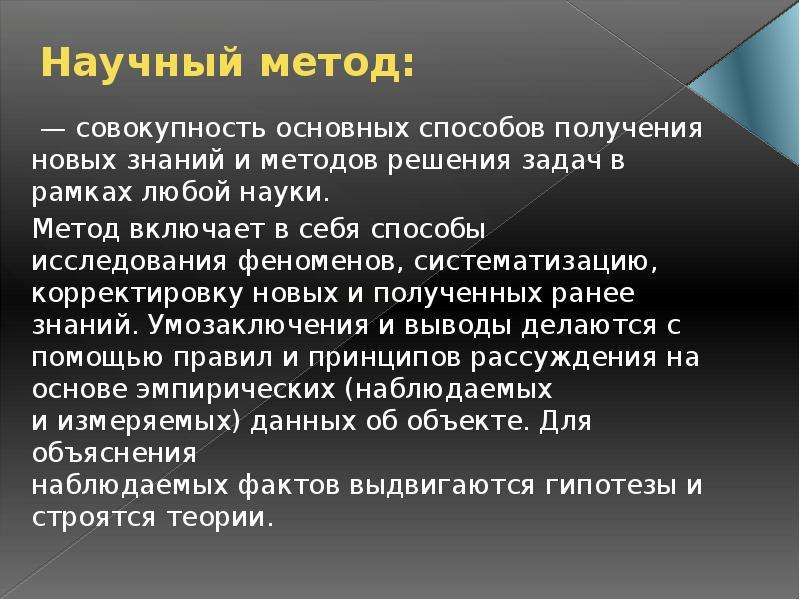 Научный метод:

— совокупность основных способов получения новых знаний и методов решения задач в рамках любой науки.

Метод включает в себя способы исследования феноменов, систематизацию, корректировку новых и полученных ранее знаний. Умозаключения и выводы делаются с помощью правил и принципов рассуждения на основе эмпирических (наблюдаемых и измеряемых) данных об объекте. Для объяснения наблюдаемых фактов выдвигаются гипотезы и строятся теории.